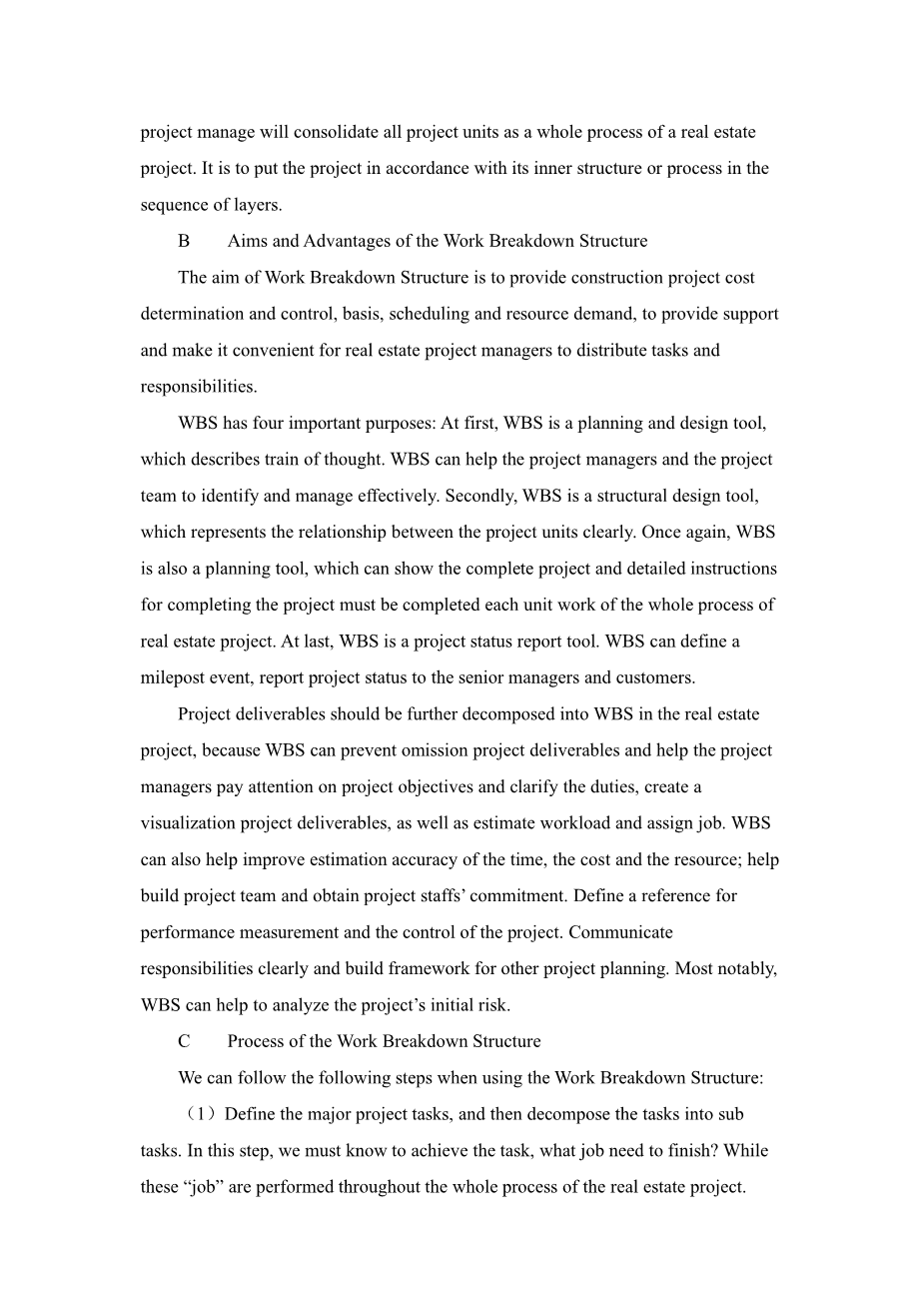 project manage will consolidate all project units as a whole process of a real estate project. It is to put the project in accordance with its inner structure or process in the sequence of layers.

B Aims and Advantages of the Work Breakdown Structure

The aim of Work Breakdown Structure is to provide construction project cost determination and control, basis, scheduling and resource demand, to provide support and make it convenient for real estate project managers to distribute tasks and responsibilities.

WBS has four important purposes: At first, WBS is a planning and design tool, which describes train of thought. WBS can help the project managers and the project team to identify and manage effectively. Secondly, WBS is a structural design tool, which represents the relationship between the project units clearly. Once again, WBS is also a planning tool, which can show the complete project and detailed instructions for completing the project must be completed each unit work of the whole process of real estate project. At last, WBS is a project status report tool. WBS can define a milepost event, report project status to the senior managers and customers.

Project deliverables should be further decomposed into WBS in the real estate project, because WBS can prevent omission project deliverables and help the project managers pay attention on project objectives and clarify the duties, create a visualization project deliverables, as well as estimate workload and assign job. WBS can also help improve estimation accuracy of the time, the cost and the resource; help build project team and obtain project staffs’ commitment. Define a reference for performance measurement and the control of the project. Communicate responsibilities clearly and build framework for other project planning. Most notably, WBS can help to analyze the project’s initial risk.

C Process of the Work Breakdown Structure

We can follow the following steps when using the Work Breakdown Structure:

（1）Define the major project tasks, and then decompose the tasks into sub tasks. In this step, we must know to achieve the task, what job need to finish? While these “job” are performed throughout the whole process of the real estate project.